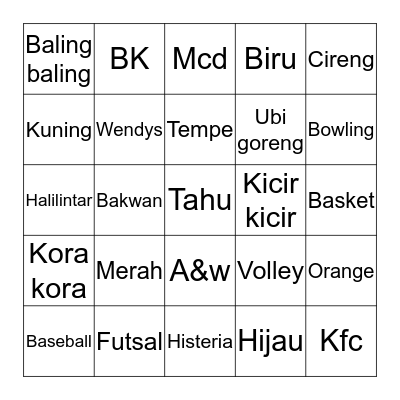 | Baling baling | BK | Mcd | Biru | Cireng |
|---|---|---|---|---|
| Kuning | Wendys | Tempe | Ubi goreng | Bowling |
| Halilintar | Bakwan | Tahu | Kicir kicir | Basket |
| Kora kora | Merah | A&w | Volley | Orange |
| Baseball | Futsal | Histeria | Hijau | Kfc |